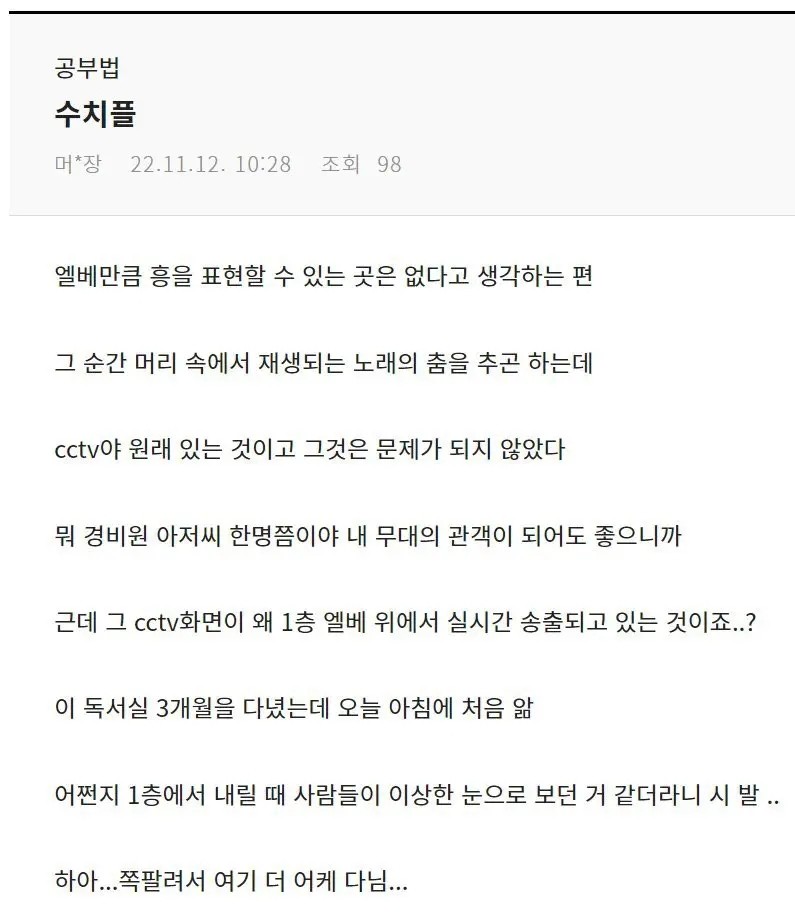 공부법

수치플

머*장 22.11.12. 10:28 조회 98

엘베만큼 흥을 표현할 수 있는 곳은 없다고 생각하는 편

그 순간 머리 속에서 재생되는 노래의 춤을 추곤 하는데

cctv야 원래 있는 것이고 그것은 문제가 되지 않았다

뭐 경비원 아저씨 한명쯤이야 내 무대의 관객이 되어도 좋으니까

근데 그 cctv화면이 왜 1층 엘베 위에서 실시간 송출되고 있는 것이죠..?

이 독서실 3개월을 다녔는데 오늘 아침에 처음 앎

어쩐지 1층에서 내릴 때 사람들이 이상한 눈으로 보던 거 같더라니 시 발 ..

하아...쪽팔려서 여기 더 어케 다님...